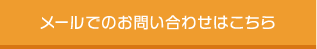 メールでのお問い合わせはこちら